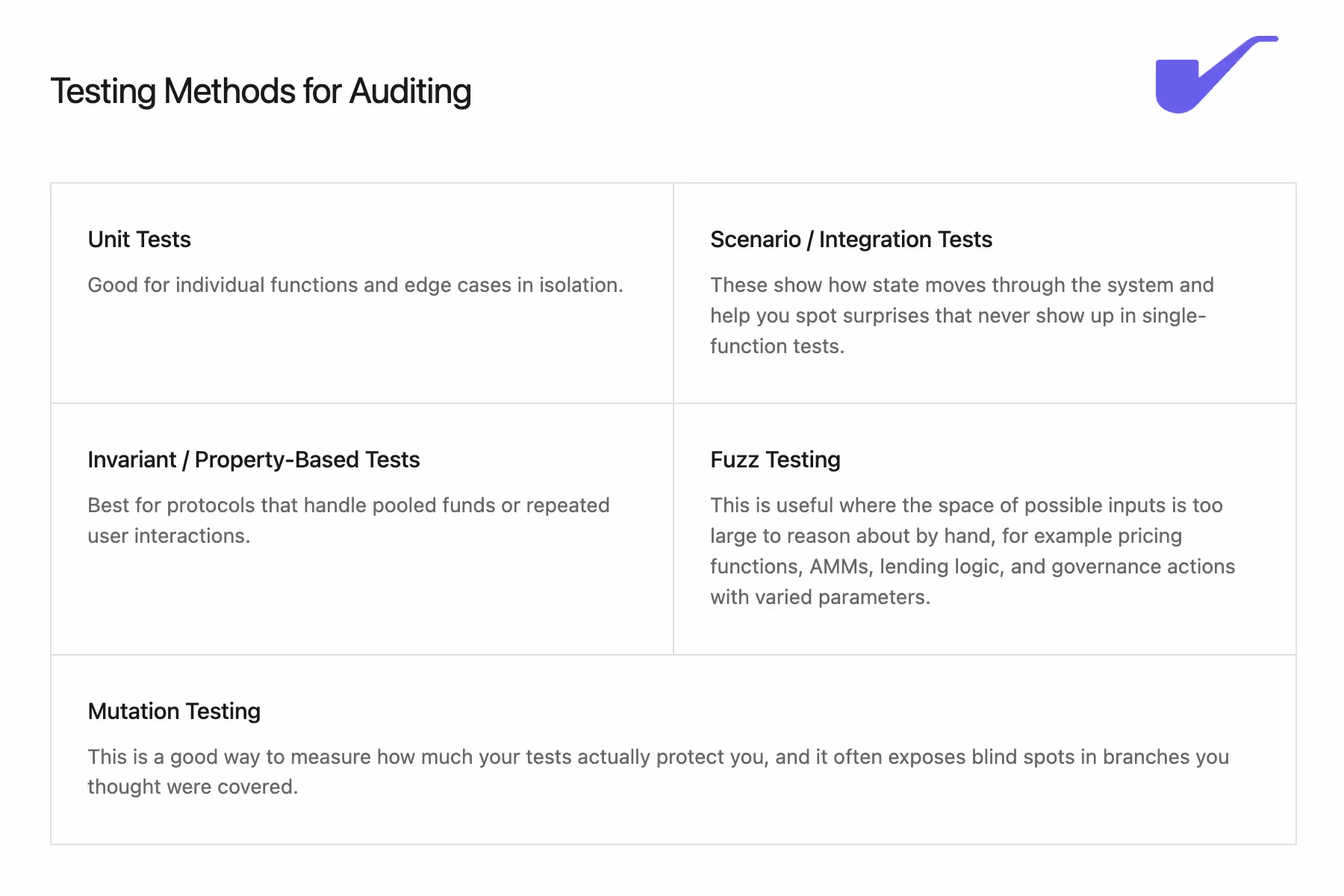 Testing Methods for Auditing

Unit Tests

Good for individual functions and edge cases in isolation.

Scenario / Integration Tests

These show how state moves through the system and help you spot surprises that never show up in single-function tests.

Invariant / Property-Based Tests

Best for protocols that handle pooled funds or repeated user interactions.

Fuzz Testing

This is useful where the space of possible inputs is too large to reason about by hand, for example pricing functions, AMMs, lending logic, and governance actions with varied parameters.

Mutation Testing

This is a good way to measure how much your tests actually protect you, and it often exposes blind spots in branches you thought were covered.